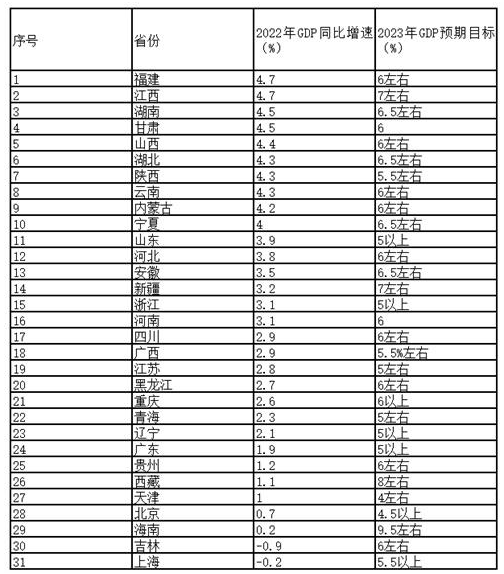 | 序号 | 省份 | 2022年GDP同比增速（%） | 2023年GDP预期目标（%） |
|---|---|---|---|
| 1 | 福建 | 4.7 | 6左右 |
| 2 | 江西 | 4.7 | 7左右 |
| 3 | 湖南 | 4.5 | 6.5左右 |
| 4 | 甘肃 | 4.5 | 6 |
| 5 | 山西 | 4.4 | 6左右 |
| 6 | 湖北 | 4.3 | 6.5左右 |
| 7 | 陕西 | 4.3 | 5.5左右 |
| 8 | 云南 | 4.3 | 6左右 |
| 9 | 内蒙古 | 4.2 | 6左右 |
| 10 | 宁夏 | 4 | 6.5左右 |
| 11 | 山东 | 3.9 | 5以上 |
| 12 | 河北 | 3.8 | 6左右 |
| 13 | 安徽 | 3.5 | 6.5左右 |
| 14 | 新疆 | 3.2 | 7左右 |
| 15 | 浙江 | 3.1 | 5以上 |
| 16 | 河南 | 3.1 | 6 |
| 17 | 四川 | 2.9 | 6左右 |
| 18 | 广西 | 2.9 | 5.5%左右 |
| 19 | 江苏 | 2.8 | 5左右 |
| 20 | 黑龙江 | 2.7 | 6左右 |
| 21 | 重庆 | 2.6 | 6以上 |
| 22 | 青海 | 2.3 | 5左右 |
| 23 | 辽宁 | 2.1 | 5以上 |
| 24 | 广东 | 1.9 | 5以上 |
| 25 | 贵州 | 1.2 | 6左右 |
| 26 | 西藏 | 1.1 | 8左右 |
| 27 | 天津 | 1 | 4左右 |
| 28 | 北京 | 0.7 | 4.5以上 |
| 29 | 海南 | 0.2 | 9.5左右 |
| 30 | 吉林 | -0.9 | 6左右 |
| 31 | 上海 | -0.2 | 5.5以上 |